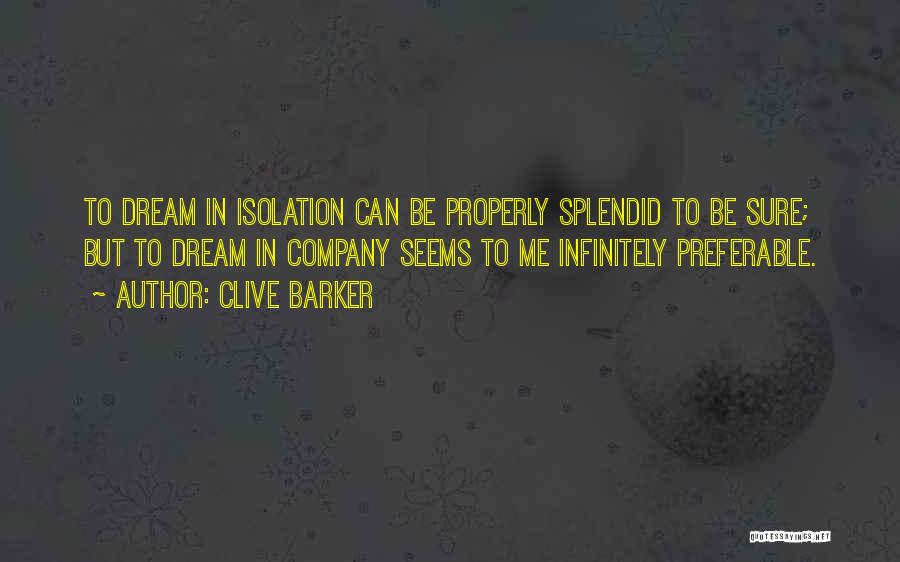 TO DREAM IN ISOLATION CAN BE PROPERLY SPLENDID TO BE SURE; BUT TO DREAM IN COMPANY SEEMS TO ME INFINITELY PREFERABLE.

~ AUTHOR: CLIVE BARKER

QUOTESSAYINGS.NET